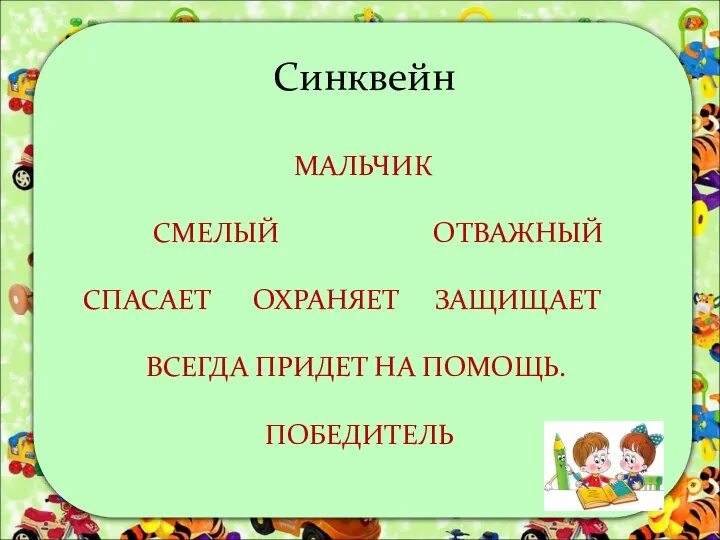 Синквейн

МАЛЬЧИК

СМЕЛЫЙ ОТВАЖНЫЙ

СПАСАЕТ ОХРАНЯЕТ ЗАЩИЩАЕТ

ВСЕГДА ПРИДЕТ НА ПОМОЩЬ.

ПОБЕДИТЕЛЬ